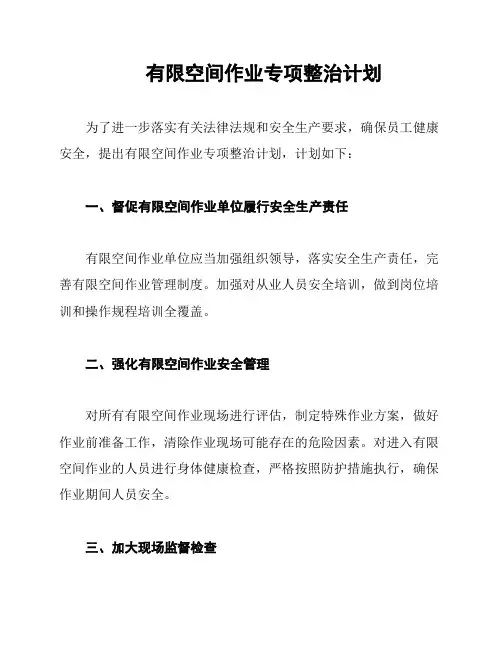 有限空间作业专项整治计划

为了进一步落实有关法律法规和安全生产要求，确保员工健康安全，提出有限空间作业专项整治计划，计划如下：

一、督促有限空间作业单位履行安全生产责任

有限空间作业单位应当加强组织领导，落实安全生产责任，完善有限空间作业管理制度。加强对从业人员安全培训，做到岗位培训和操作规程培训全覆盖。

二、强化有限空间作业安全管理

对所有有限空间作业现场进行评估，制定特殊作业方案，做好作业前准备工作，清除作业现场可能存在的危险因素。对进入有限空间作业的人员进行身体健康检查，严格按照防护措施执行，确保作业期间人员安全。

三、加大现场监督检查